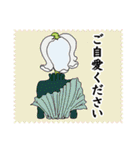 ご自愛ください